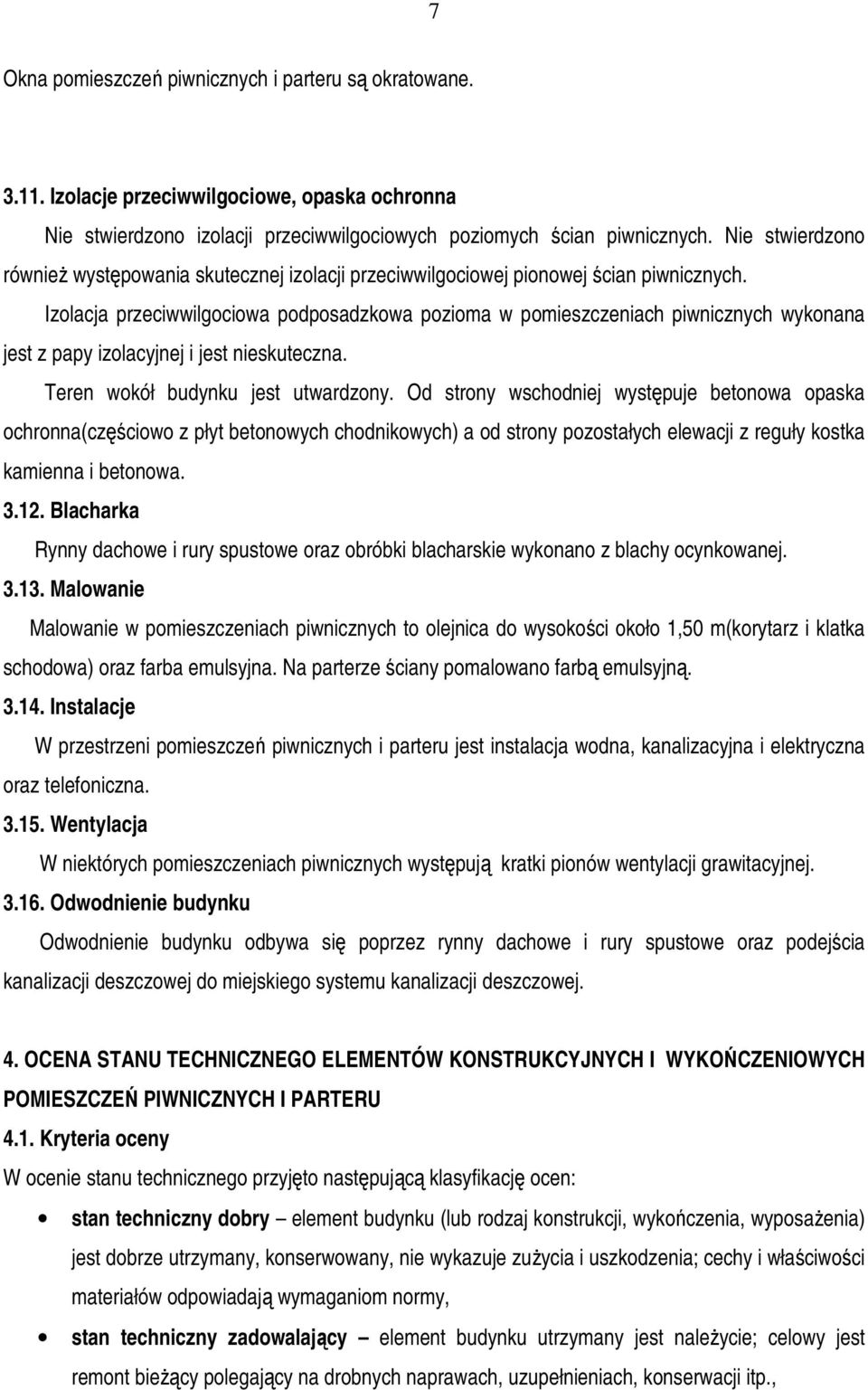 7

Okna pomieszczeń piwnicznych i parteru są okratowane.

3.11. Izolacje przeciwwilgociowe, opaska ochronna

Nie stwierdzono izolacji przeciwwilgociowych poziomych ścian piwnicznych. Nie stwierdzono również występowania skutecznej izolacji przeciwwilgociowej pionowej ścian piwnicznych.

Izolacja przeciwwilgociowa podposadzkowa pozioma w pomieszczeniach piwnicznych wykonana jest z papy izolacyjnej i jest nieskuteczna.

Teren wokół budynku jest utwardzony. Od strony wschodniej występuje betonowa opaska ochronna(częściowo z płyt betonowych chodnikowych) a od strony pozostałych elewacji z reguły kostka kamienna i betonowa.

3.12. Blacharka

Rynny dachowe i rury spustowe oraz obróbki blacharskie wykonano z blachy ocynkowanej.

3.13. Malowanie

Malowanie w pomieszczeniach piwnicznych to olejnica do wysokości około 1,50 m(korytarz i klatka schodowa) oraz farba emulsyjna. Na parterze ściany pomalowano farbą emulsyjną.

3.14. Instalacje

W przestrzeni pomieszczeń piwnicznych i parteru jest instalacja wodna, kanalizacyjna i elektryczna oraz telefoniczna.

3.15. Wentylacja

W niektórych pomieszczeniach piwnicznych występują kratki pionów wentylacji grawitacyjnej.

3.16. Odwodnienie budynku

Odwodnienie budynku odbywa się poprzez rynny dachowe i rury spustowe oraz podejścia kanalizacji deszczowej do miejskiego systemu kanalizacji deszczowej.

4. OCENA STANU TECHNICZNEGO ELEMENTÓW KONSTRUKCYJNYCH I WYKOŃCZENIOWYCH POMIESZCZEŃ PIWNICZNYCH I PARTERU

4.1. Kryteria oceny

W ocenie stanu technicznego przyjęto następującą klasyfikację ocen:

• stan techniczny dobry – element budynku (lub rodzaj konstrukcji, wykończenia, wyposażenia) jest dobrze utrzymany, konserwowany, nie wykazuje zużycia i uszkodzenia; cechy i właściwości materiałów odpowiadają wymaganiom normy,

• stan techniczny zadowalający – element budynku utrzymany jest należycie; celowy jest remont bieżący polegający na drobnych naprawach, uzupełnieniach, konserwacji itp.,